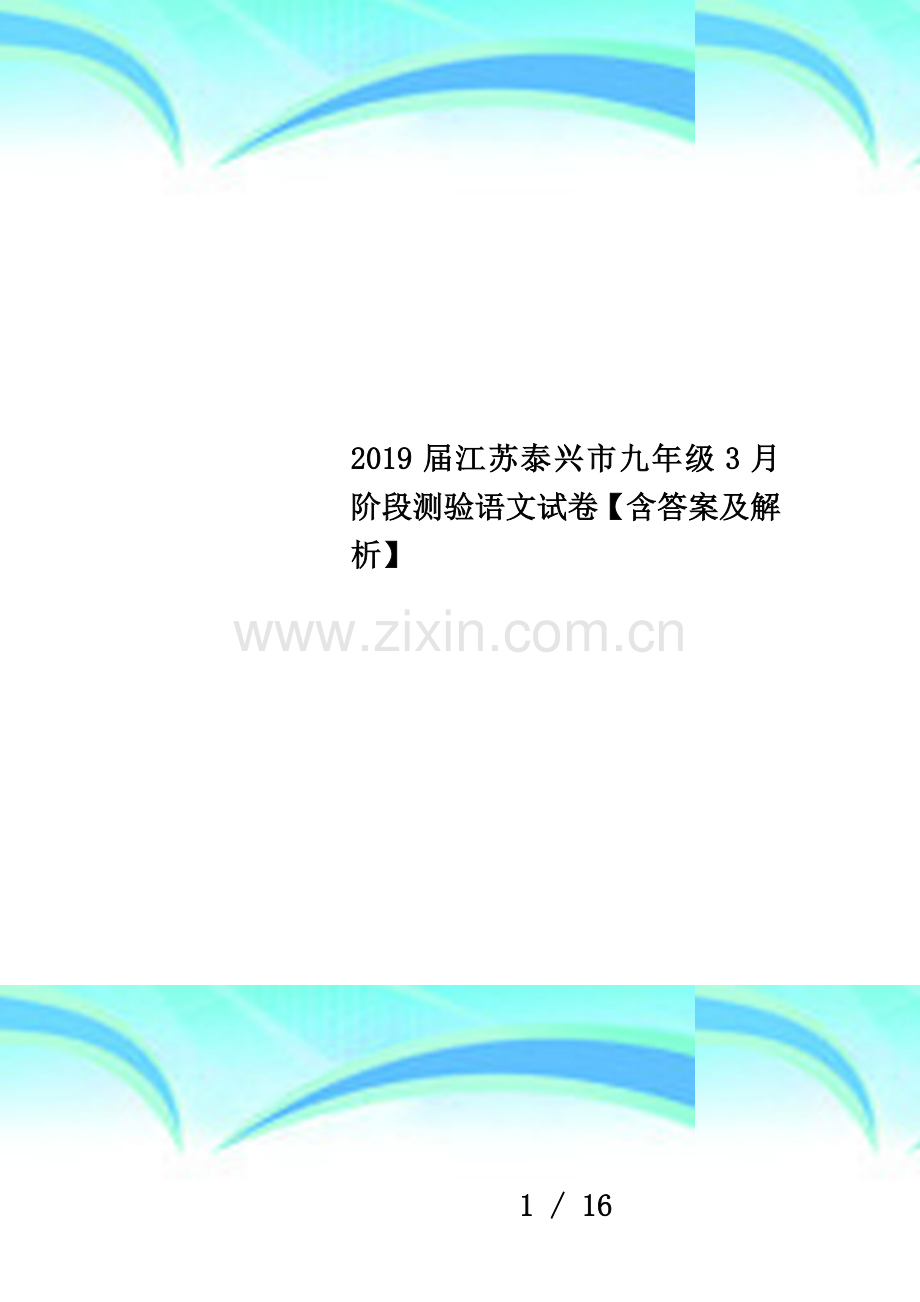 2019 届江苏泰兴市九年级 3 月阶段测验语文试卷【含答案及解析】

www.zixin.com.cn

1 / 16